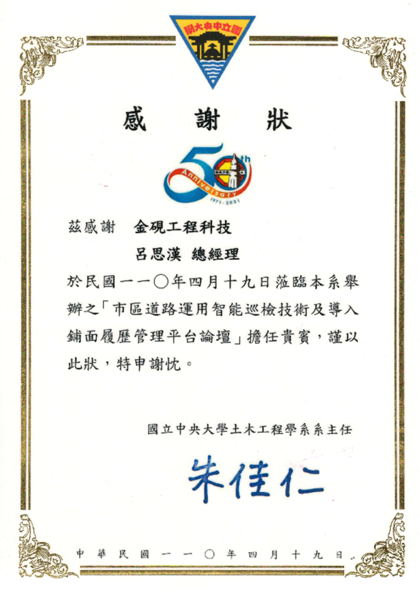 國立中央大學

感謝狀

50th
Anniversary
1971-2021

茲感謝 金硯工程科技

呂思漢 總經理

於民國一一〇年四月十九日蒞臨本系舉辦之「市區道路運用智能巡檢技術及導入鋪面履歷管理平台論壇」擔任貴賓，謹以此狀，特申謝忱。

國立中央大學土木工程學系系主任

朱佳仁

中華民國一一〇年四月十九日